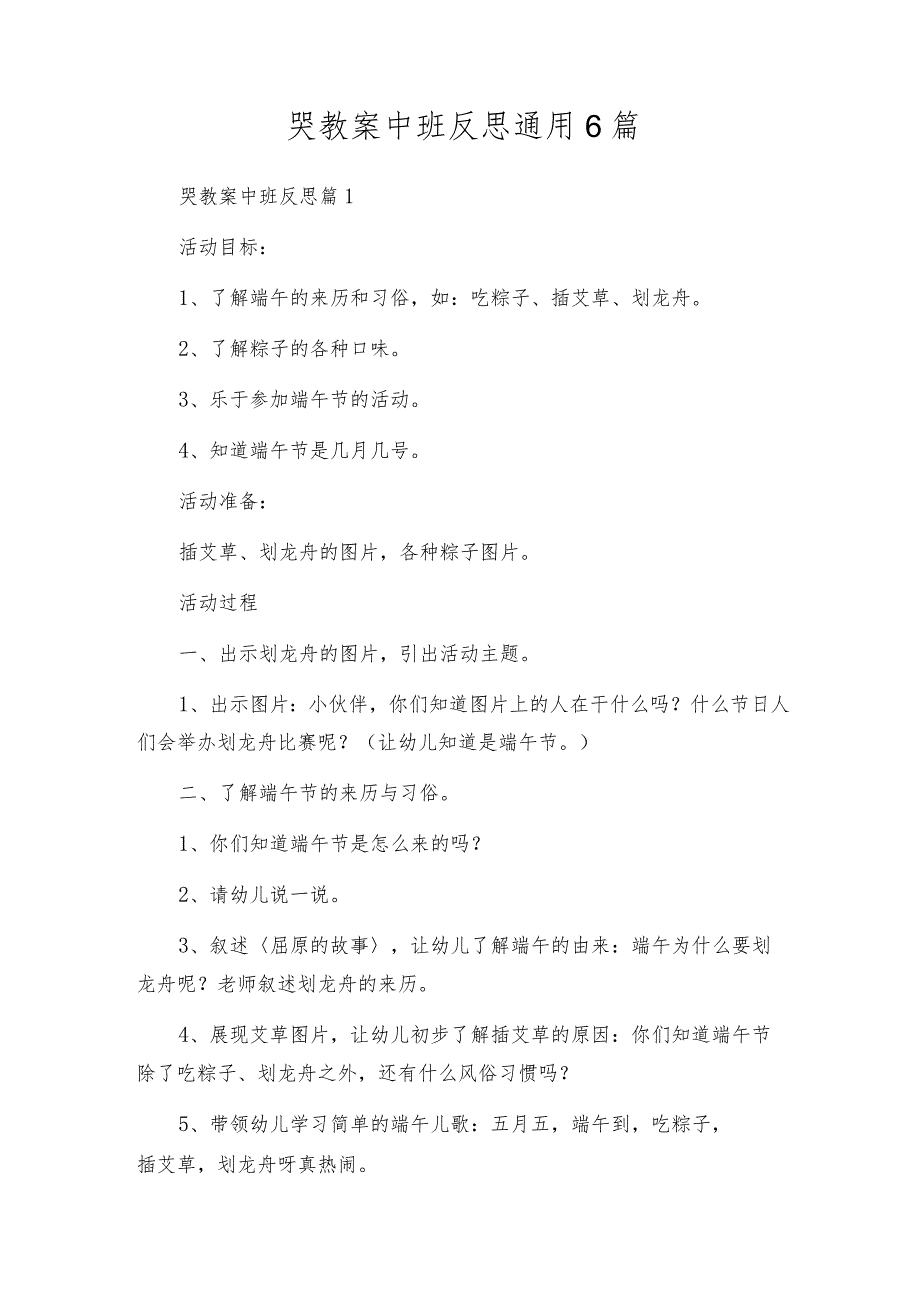 哭教案中班反思通用6篇

哭教案中班反思篇1

活动目标：

1、了解端午的来历和习俗，如：吃粽子、插艾草、划龙舟。

2、了解粽子的各种口味。

3、乐于参加端午节的活动。

4、知道端午节是几月几号。

活动准备：

插艾草、划龙舟的图片，各种粽子图片。

活动过程

一、出示划龙舟的图片，引出活动主题。

1、出示图片：小伙伴，你们知道图片上的人在干什么吗？什么节日人们会举办划龙舟比赛呢？（让幼儿知道是端午节。）

二、了解端午节的来历与习俗。

1、你们知道端午节是怎么来的吗？

2、请幼儿说一说。

3、叙述〈屈原的故事〉，让幼儿了解端午的由来：端午为什么要划龙舟呢？老师叙述划龙舟的来历。

4、展现艾草图片，让幼儿初步了解插艾草的原因：你们知道端午节除了吃粽子、划龙舟之外，还有什么风俗习惯吗？

5、带领幼儿学习简单的端午儿歌：五月五，端午到，吃粽子，插艾草，划龙舟呀真热闹。